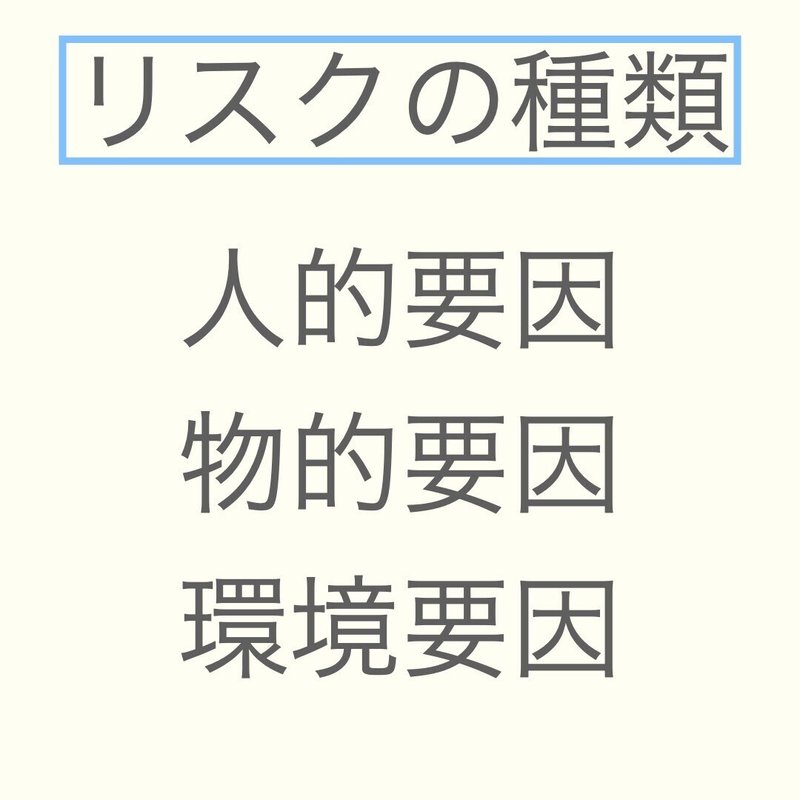 リスクの種類

人的要因
物的要因
環境要因